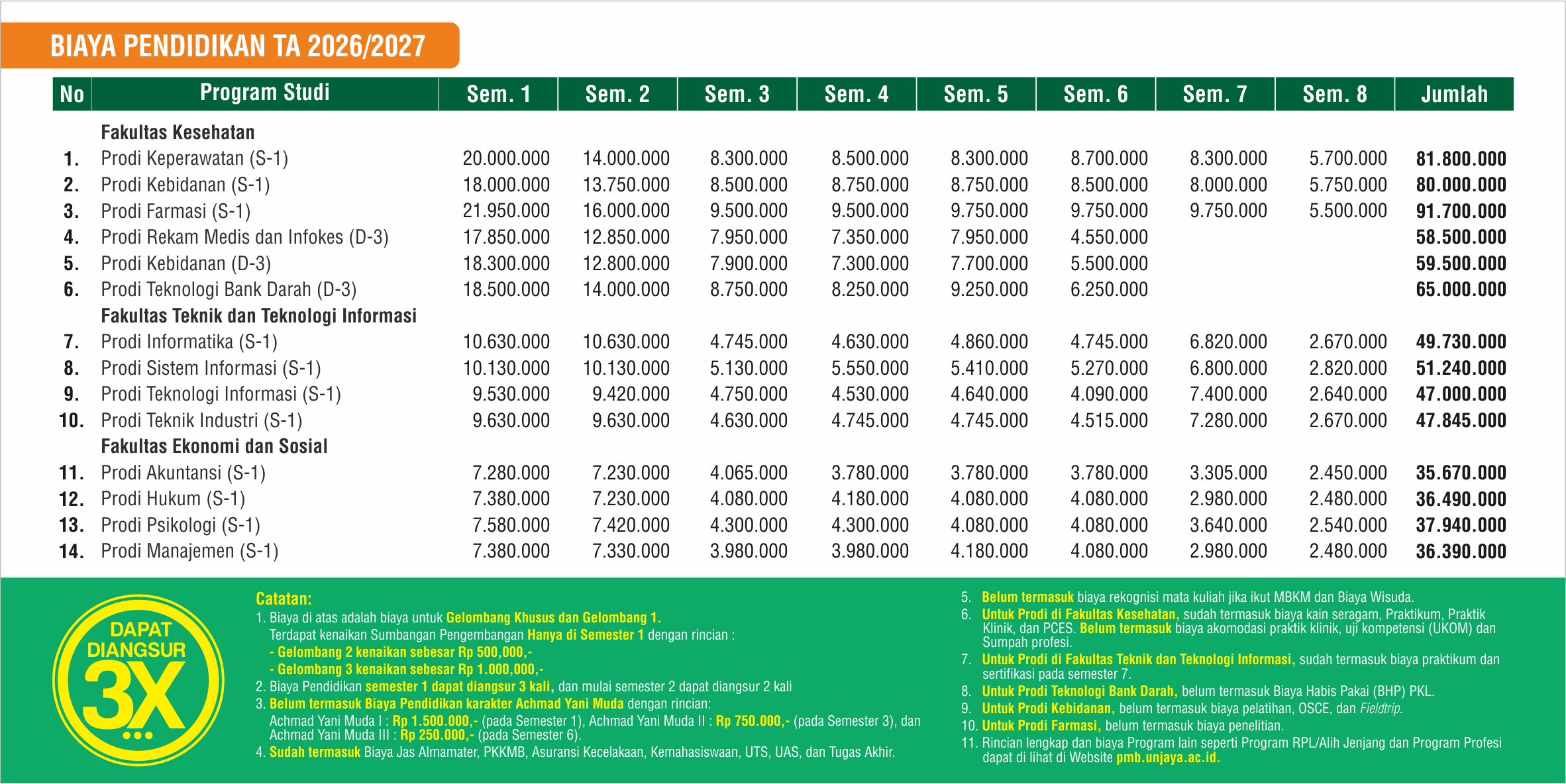 BIAYA PENDIDIKAN TA 2026/2027

| No | Program Studi | Sem. 1 | Sem. 2 | Sem. 3 | Sem. 4 | Sem. 5 | Sem. 6 | Sem. 7 | Sem. 8 | Jumlah |
|---|---|---|---|---|---|---|---|---|---|---|
| | Fakultas Kesehatan | | | | | | | | | |
| 1. | Prodi Keperawatan (S-1) | 20.000.000 | 14.000.000 | 8.300.000 | 8.500.000 | 8.300.000 | 8.700.000 | 8.300.000 | 5.700.000 | 81.800.000 |
| 2. | Prodi Kebidanan (S-1) | 18.000.000 | 13.750.000 | 8.500.000 | 8.750.000 | 8.750.000 | 8.500.000 | 8.000.000 | 5.750.000 | 80.000.000 |
| 3. | Prodi Farmasi (S-1) | 21.950.000 | 16.000.000 | 9.500.000 | 9.500.000 | 9.750.000 | 9.750.000 | 9.750.000 | 5.500.000 | 91.700.000 |
| 4. | Prodi Rekam Medis dan Infokes (D-3) | 17.850.000 | 12.850.000 | 7.950.000 | 7.350.000 | 7.950.000 | 4.550.000 | | | 58.500.000 |
| 5. | Prodi Kebidanan (D-3) | 18.300.000 | 12.800.000 | 7.900.000 | 7.300.000 | 7.700.000 | 5.500.000 | | | 59.500.000 |
| 6. | Prodi Teknologi Bank Darah (D-3) | 18.500.000 | 14.000.000 | 8.750.000 | 8.250.000 | 9.250.000 | 6.250.000 | | | 65.000.000 |
| | Fakultas Teknik dan Teknologi Informasi | | | | | | | | | |
| 7. | Prodi Informatika (S-1) | 10.630.000 | 10.630.000 | 4.745.000 | 4.630.000 | 4.860.000 | 4.745.000 | 6.820.000 | 2.670.000 | 49.730.000 |
| 8. | Prodi Sistem Informasi (S-1) | 10.130.000 | 10.130.000 | 5.130.000 | 5.550.000 | 5.410.000 | 5.270.000 | 6.800.000 | 2.820.000 | 51.240.000 |
| 9. | Prodi Teknologi Informasi (S-1) | 9.530.000 | 9.420.000 | 4.750.000 | 4.530.000 | 4.640.000 | 4.090.000 | 7.400.000 | 2.640.000 | 47.000.000 |
| 10. | Prodi Teknik Industri (S-1) | 9.630.000 | 9.630.000 | 4.630.000 | 4.745.000 | 4.745.000 | 4.515.000 | 7.280.000 | 2.670.000 | 47.845.000 |
| | Fakultas Ekonomi dan Sosial | | | | | | | | | |
| 11. | Prodi Akuntansi (S-1) | 7.280.000 | 7.230.000 | 4.065.000 | 3.780.000 | 3.780.000 | 3.780.000 | 3.305.000 | 2.450.000 | 35.670.000 |
| 12. | Prodi Hukum (S-1) | 7.380.000 | 7.230.000 | 4.080.000 | 4.180.000 | 4.080.000 | 4.080.000 | 2.980.000 | 2.480.000 | 36.490.000 |
| 13. | Prodi Psikologi (S-1) | 7.580.000 | 7.420.000 | 4.300.000 | 4.300.000 | 4.080.000 | 4.080.000 | 3.640.000 | 2.540.000 | 37.940.000 |
| 14. | Prodi Manajemen (S-1) | 7.380.000 | 7.330.000 | 3.980.000 | 3.980.000 | 4.180.000 | 4.080.000 | 2.980.000 | 2.480.000 | 36.390.000 |

DAPAT DIANGSUR 3X

Catatan:
1. Biaya di atas adalah biaya untuk Gelombang Khusus dan Gelombang 1.
Terdapat kenaikan Sumbangan Pengembangan Hanya di Semester 1 dengan rincian :
- Gelombang 2 kenaikan sebesar Rp 500,000,-
- Gelombang 3 kenaikan sebesar Rp 1.000,000,-
2. Biaya Pendidikan semester 1 dapat diangsur 3 kali, dan mulai semester 2 dapat diangsur 2 kali
3. Belum termasuk Biaya Pendidikan karakter Achmad Yani Muda dengan rincian:
Achmad Yani Muda I : Rp 1.500.000,- (pada Semester 1), Achmad Yani Muda II : Rp 750.000,- (pada Semester 3), dan Achmad Yani Muda III : Rp 250.000,- (pada Semester 6).
4. Sudah termasuk Biaya Jas Almamater, PKKMB, Asuransi Kecelakaan, Kemahasiswaan, UTS, UAS, dan Tugas Akhir.
5. Belum termasuk biaya rekognisi mata kuliah jika ikut MBKM dan Biaya Wisuda.
6. Untuk Prodi di Fakultas Kesehatan, sudah termasuk biaya kain seragam, Praktikum, Praktik Klinik, dan PCES. Belum termasuk biaya akomodasi praktik klinik, uji kompetensi (UKOM) dan Sumpah profesi.
7. Untuk Prodi di Fakultas Teknik dan Teknologi Informasi, sudah termasuk biaya praktikum dan sertifikasi pada semester 7.
8. Untuk Prodi Teknologi Bank Darah, belum termasuk Biaya Habis Pakai (BHP) PKL.
9. Untuk Prodi Kebidanan, belum termasuk biaya pelatihan, OSCE, dan Fieldtrip.
10. Untuk Prodi Farmasi, belum termasuk biaya penelitian.
11. Rincian lengkap dan biaya Program lain seperti Program RPL/Alih Jenjang dan Program Profesi dapat di lihat di Website pmb.unjaya.ac.id.